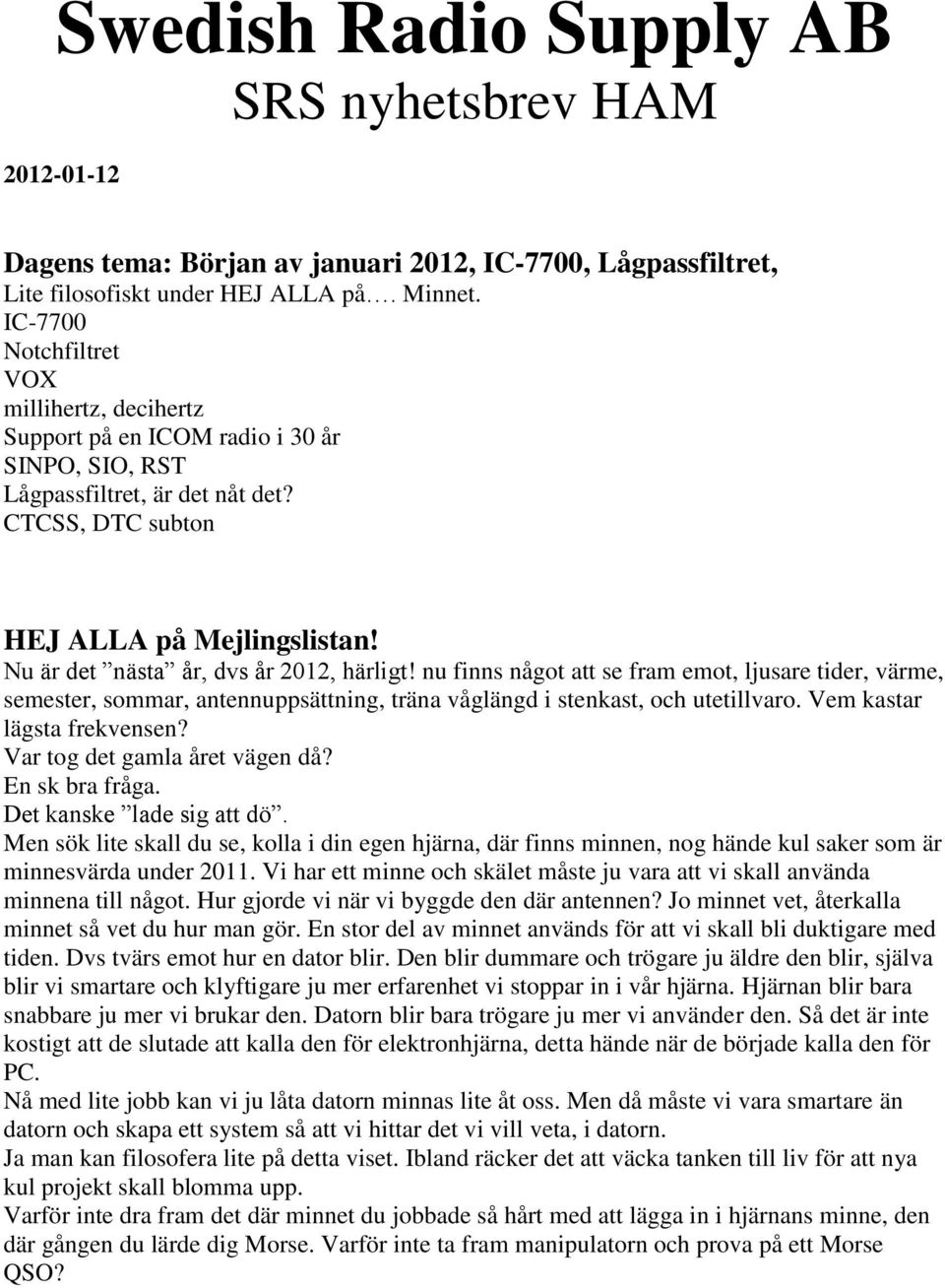 Swedish Radio Supply AB
SRS nyhetsbrev HAM

2012-01-12

Dagens tema: Början av januari 2012, IC-7700, Lågpassfiltret,
Lite filosofiskt under HEJ ALLA på…. Minnet.
IC-7700
Notchfiltret
VOX
millihertz, decihertz
Support på en ICOM radio i 30 år
SINPO, SIO, RST
Lågpassfiltret, är det nåt det?
CTCSS, DTC subton

HEJ ALLA på Mejlingslistan!
Nu är det ”nästa” år, dvs år 2012, härligt! nu finns något att se fram emot, ljusare tider, värme, semester, sommar, antennuppsättning, träna våglängd i stenkast, och utetillvaro. Vem kastar lägsta frekvensen?
Var tog det gamla året vägen då?
En sk bra fråga.
Det kanske ”lade sig att dö”.
Men sök lite skall du se, kolla i din egen hjärna, där finns minnen, nog hände kul saker som är minnesvärda under 2011. Vi har ett minne och skälet måste ju vara att vi skall använda minnena till något. Hur gjorde vi när vi byggde den där antennen? Jo minnet vet, återkalla minnet så vet du hur man gör. En stor del av minnet används för att vi skall bli duktigare med tiden. Dvs tvärs emot hur en dator blir. Den blir dummare och trögare ju äldre den blir, själva blir vi smartare och klyftigare ju mer erfarenhet vi stoppar in i vår hjärna. Hjärnan blir bara snabbare ju mer vi brukar den. Datorn blir bara trögare ju mer vi använder den. Så det är inte kostigt att de slutade att kalla den för elektronhjärna, detta hände när de började kalla den för PC.
Nå med lite jobb kan vi ju låta datorn minnas lite åt oss. Men då måste vi vara smartare än datorn och skapa ett system så att vi hittar det vi vill veta, i datorn.
Ja man kan filosofera lite på detta viset. Ibland räcker det att väcka tanken till liv för att nya kul projekt skall blomma upp.
Varför inte dra fram det där minnet du jobbade så hårt med att lägga in i hjärnans minne, den där gången du lärde dig Morse. Varför inte ta fram manipulatorn och prova på ett Morse QSO?